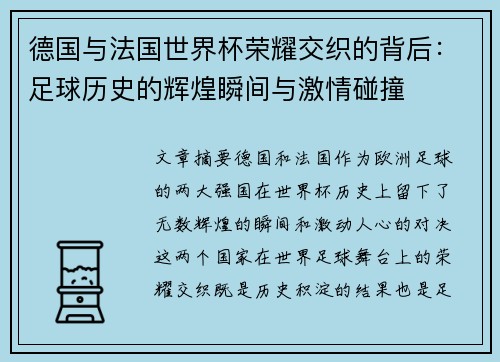 德国与法国世界杯荣耀交织的背后：足球历史的辉煌瞬间与激情碰撞

文章摘要德国和法国作为欧洲足球的两大强国在世界杯历史上留下了无数辉煌的瞬间和激动人心的对决这两个国家在世界足球舞台上的荣耀交织既是历史积淀的结果也是足